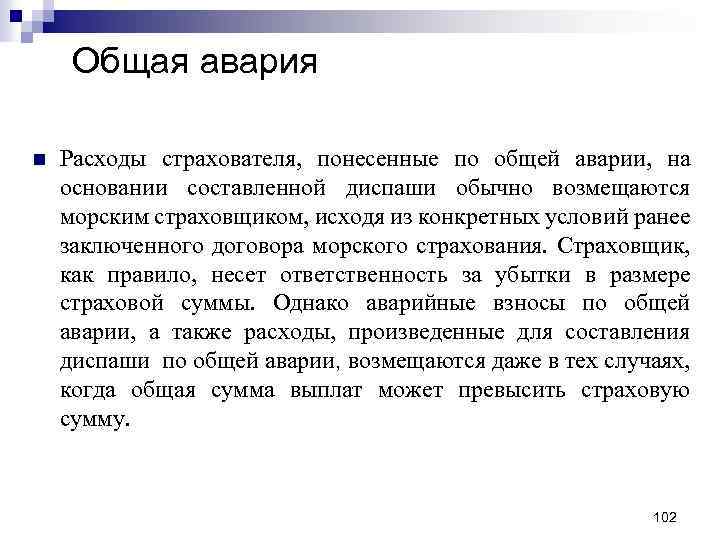 Общая авария

Расходы страхователя, понесенные по общей аварии, на основании составленной диспаши обычно возмещаются морским страховщиком, исходя из конкретных условий ранее заключенного договора морского страхования. Страховщик, как правило, несет ответственность за убытки в размере страховой суммы. Однако аварийные взносы по общей аварии, а также расходы, произведенные для составления диспаши по общей аварии, возмещаются даже в тех случаях, когда общая сумма выплат может превысить страховую сумму.

102